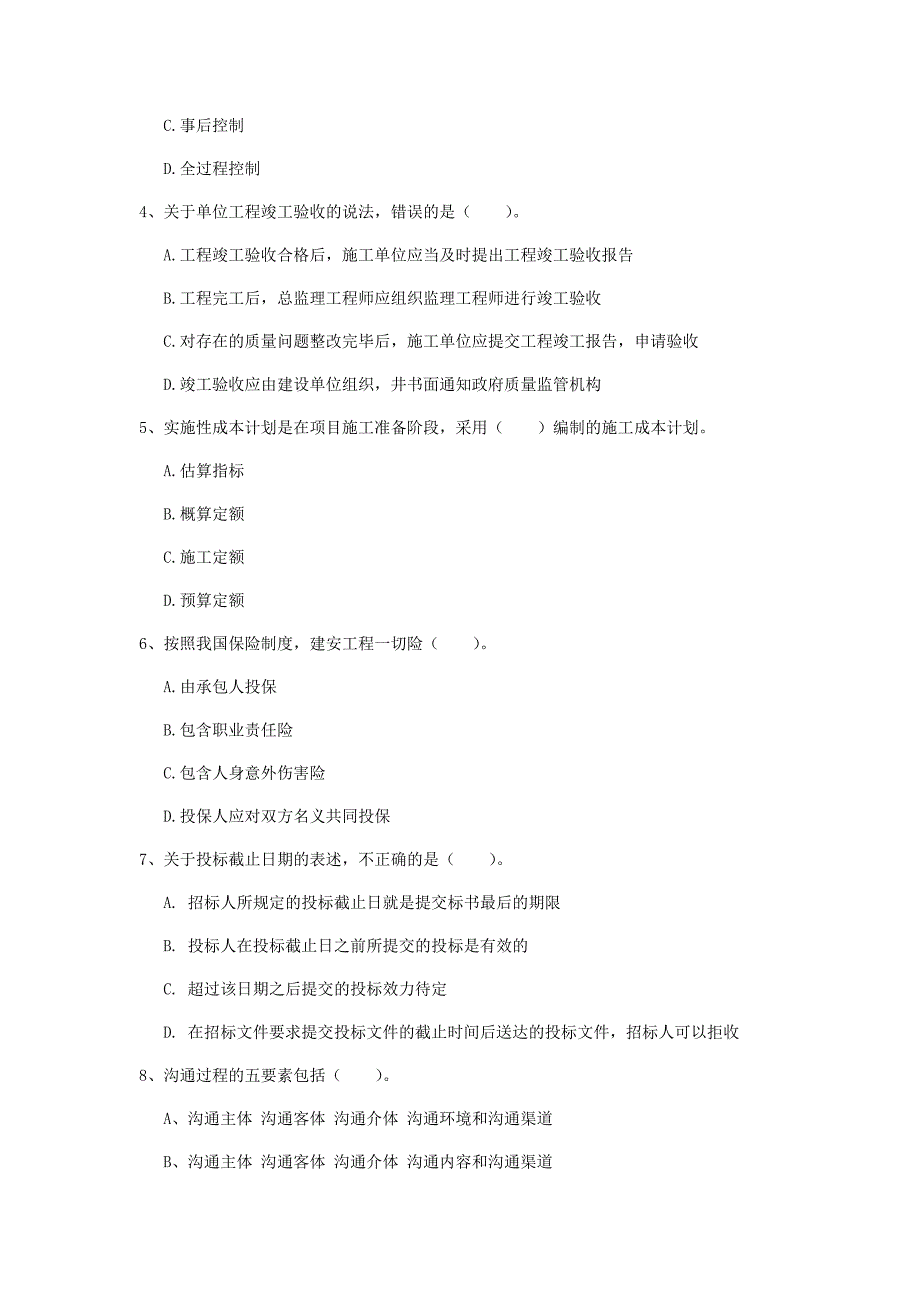 C. 事后控制

D. 全过程控制

4、关于单位工程竣工验收的说法，错误的是（　　）。

A. 工程竣工验收合格后，施工单位应当及时提出工程竣工验收报告

B. 工程完工后，总监理工程师应组织监理工程师进行竣工验收

C. 对存在的质量问题整改完毕后，施工单位应提交工程竣工报告，申请验收

D. 竣工验收应由建设单位组织，并书面通知政府质量监管机构

5、实施性成本计划是在项目施工准备阶段，采用（　　）编制的施工成本计划。

A. 估算指标

B. 概算定额

C. 施工定额

D. 预算定额

6、按照我国保险制度，建安工程一切险（　　）。

A. 由承包人投保

B. 包含职业责任险

C. 包含人身意外伤害险

D. 投保人应对双方名义共同投保

7、关于投标截止日期的表述，不正确的是（　　）。

A. 招标人所规定的投标截止日就是提交标书最后的期限

B. 投标人在投标截止日之前所提交的投标是有效的

C. 超过该日期之后提交的投标效力待定

D. 在招标文件要求提交投标文件的截止时间后送达的投标文件，招标人可以拒收

8、沟通过程的五要素包括（　　）。

A、沟通主体 沟通客体 沟通介体 沟通环境和沟通渠道

B、沟通主体 沟通客体 沟通介体 沟通内容和沟通渠道